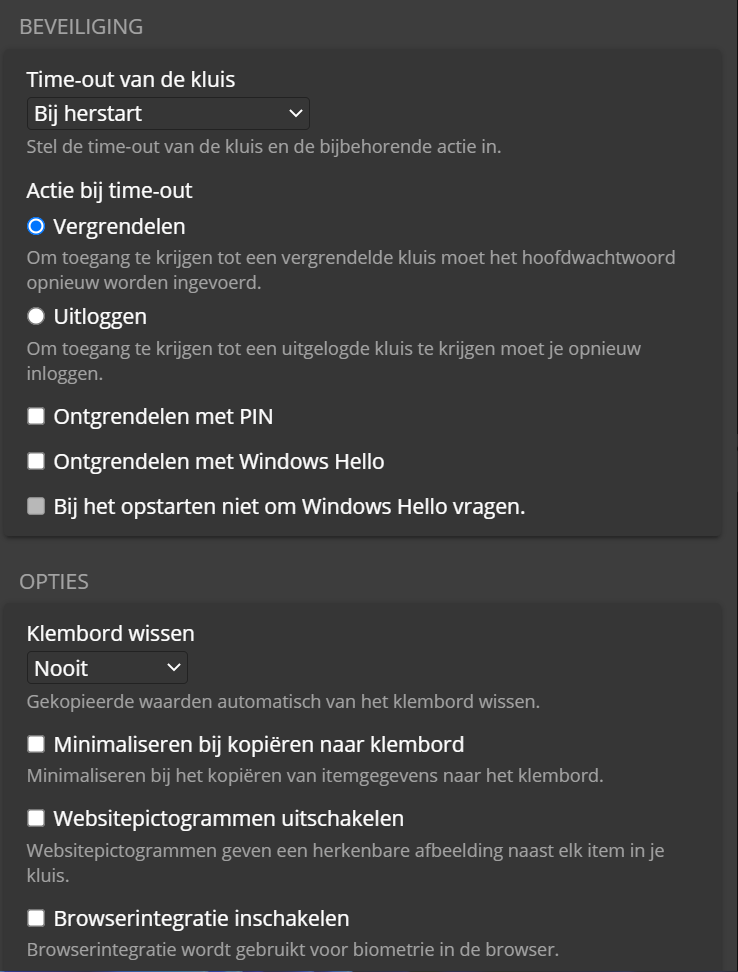 BEVEILIGING

Time-out van de kluis

Bij herstart

Stel de time-out van de kluis en de bijbehorende actie in.

Actie bij time-out

Vergrendelen

Om toegang te krijgen tot een vergrendelde kluis moet het hoofdwachtwoord opnieuw worden ingevoerd.

Uitloggen

Om toegang te krijgen tot een uitgelogde kluis te krijgen moet je opnieuw inloggen.

Ontgrendelen met PIN

Ontgrendelen met Windows Hello

Bij het opstarten niet om Windows Hello vragen.

OPTIES

Klembord wissen

Nooit

Gekopieerde waarden automatisch van het klembord wissen.

Minimaliseren bij kopiëren naar klembord

Minimaliseren bij het kopiëren van itemgegevens naar het klembord.

Websitepictogrammen uitschakelen

Websitepictogrammen geven een herkenbare afbeelding naast elk item in je kluis.

Browserintegratie inschakelen

Browserintegratie wordt gebruikt voor biometrie in de browser.